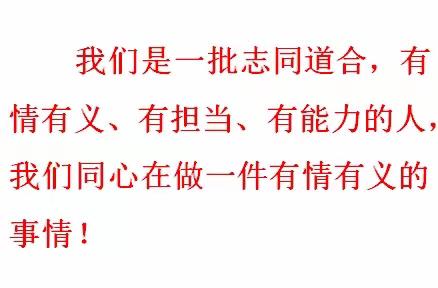 我们是一批志同道合，有情有义、有担当、有能力的人，我们同心在做一件有情有义的事情！